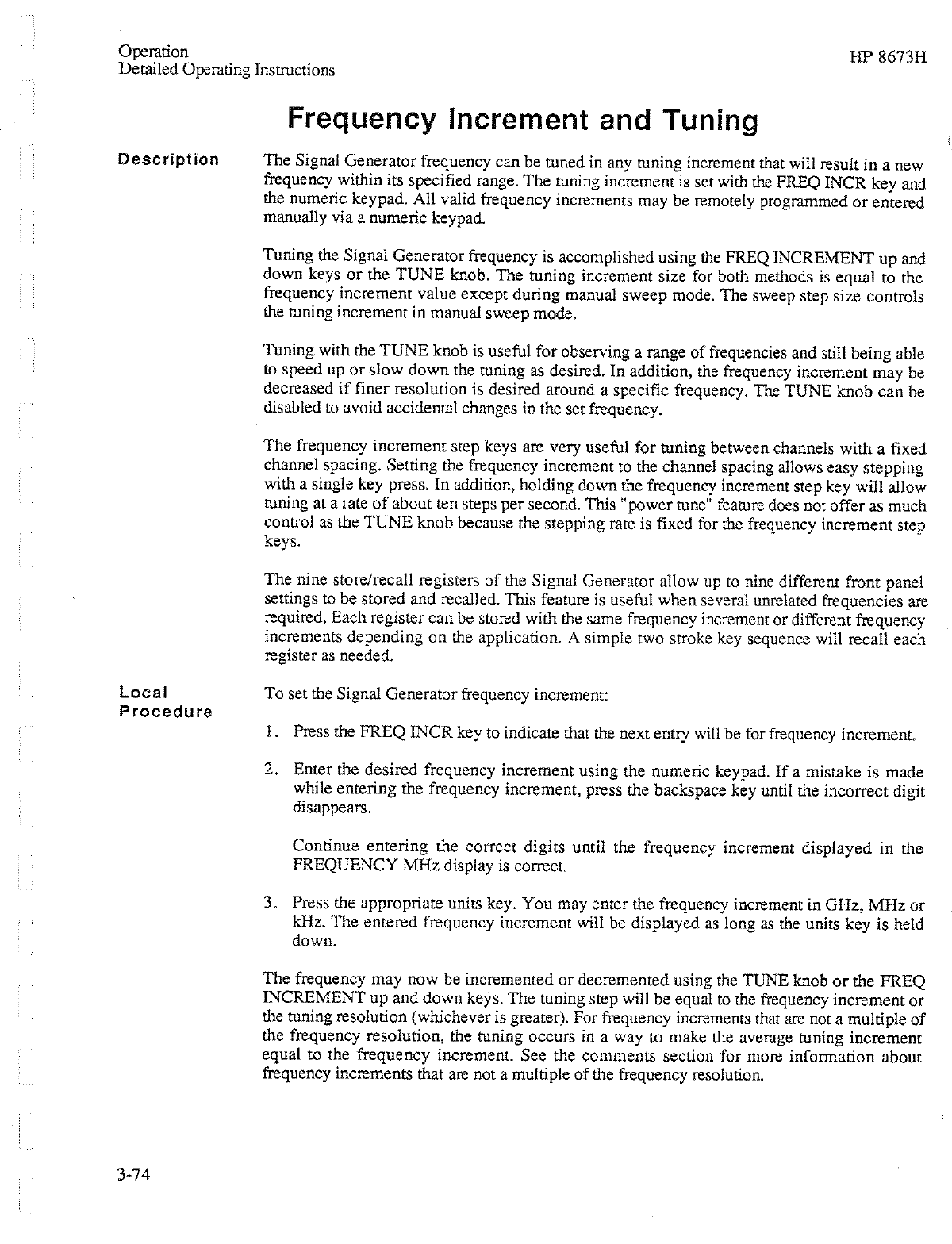 Operation
Detailed Operating Instructions

HP 8673H

Frequency Increment and Tuning

Description

The Signal Generator frequency can be tuned in any tuning increment that will result in a new frequency within its specified range. The tuning increment is set with the FREQ INCR key and the numeric keypad. All valid frequency increments may be remotely programmed or entered manually via a numeric keypad.

Tuning the Signal Generator frequency is accomplished using the FREQ INCREMENT up and down keys or the TUNE knob. The tuning increment size for both methods is equal to the frequency increment value except during manual sweep mode. The sweep step size controls the tuning increment in manual sweep mode.

Tuning with the TUNE knob is useful for observing a range of frequencies and still being able to speed up or slow down the tuning as desired. In addition, the frequency increment may be decreased if finer resolution is desired around a specific frequency. The TUNE knob can be disabled to avoid accidental changes in the set frequency.

The frequency increment step keys are very useful for tuning between channels with a fixed channel spacing. Setting the frequency increment to the channel spacing allows easy stepping with a single key press. In addition, holding down the frequency increment step key will allow tuning at a rate of about ten steps per second. This "power tune" feature does not offer as much control as the TUNE knob because the stepping rate is fixed for the frequency increment step keys.

The nine store/recall registers of the Signal Generator allow up to nine different front panel settings to be stored and recalled. This feature is useful when several unrelated frequencies are required. Each register can be stored with the same frequency increment or different frequency increments depending on the application. A simple two stroke key sequence will recall each register as needed.

Local Procedure

To set the Signal Generator frequency increment:

1. Press the FREQ INCR key to indicate that the next entry will be for frequency increment.

2. Enter the desired frequency increment using the numeric keypad. If a mistake is made while entering the frequency increment, press the backspace key until the incorrect digit disappears.

Continue entering the correct digits until the frequency increment displayed in the FREQUENCY MHz display is correct.

3. Press the appropriate units key. You may enter the frequency increment in GHz, MHz or kHz. The entered frequency increment will be displayed as long as the units key is held down.

The frequency may now be incremented or decremented using the TUNE knob or the FREQ INCREMENT up and down keys. The tuning step will be equal to the frequency increment or the tuning resolution (whichever is greater). For frequency increments that are not a multiple of the frequency resolution, the tuning occurs in a way to make the average tuning increment equal to the frequency increment. See the comments section for more information about frequency increments that are not a multiple of the frequency resolution.

3-74